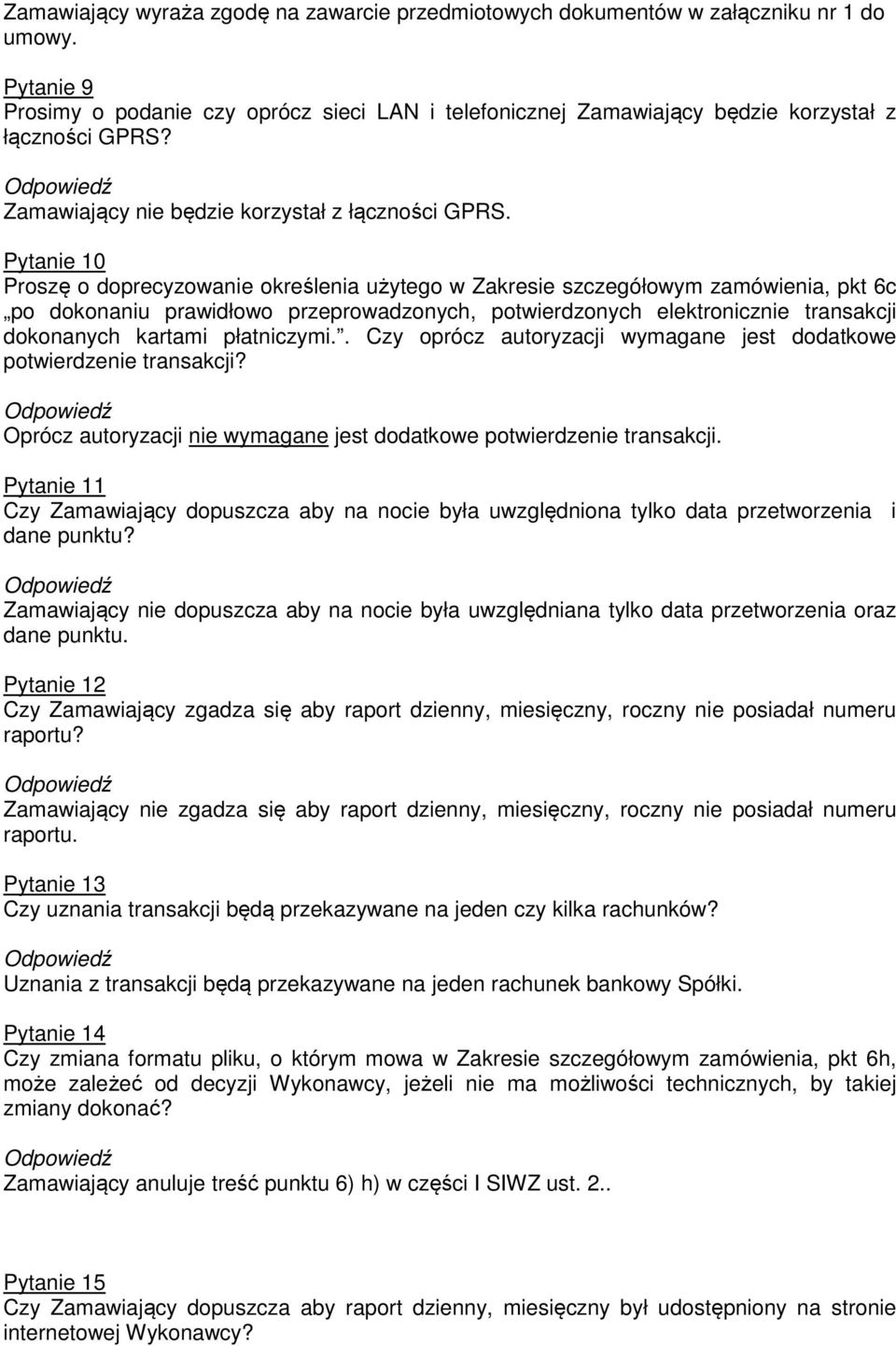 Zamawiający wyraża zgodę na zawarcie przedmiotowych dokumentów w załączniku nr 1 do umowy.

Pytanie 9
Prosimy o podanie czy oprócz sieci LAN i telefonicznej Zamawiający będzie korzystał z łączności GPRS?

Odpowiedź
Zamawiający nie będzie korzystał z łączności GPRS.

Pytanie 10
Proszę o doprecyzowanie określenia użytego w Zakresie szczegółowym zamówienia, pkt 6c „po dokonaniu prawidłowo przeprowadzonych, potwierdzonych elektronicznie transakcji dokonanych kartami płatniczymi.”. Czy oprócz autoryzacji wymagane jest dodatkowe potwierdzenie transakcji?

Odpowiedź
Oprócz autoryzacji nie wymagane jest dodatkowe potwierdzenie transakcji.

Pytanie 11
Czy Zamawiający dopuszcza aby na nocie była uwzględniona tylko data przetworzenia i dane punktu?

Odpowiedź
Zamawiający nie dopuszcza aby na nocie była uwzględniana tylko data przetworzenia oraz dane punktu.

Pytanie 12
Czy Zamawiający zgadza się aby raport dzienny, miesięczny, roczny nie posiadał numeru raportu?

Odpowiedź
Zamawiający nie zgadza się aby raport dzienny, miesięczny, roczny nie posiadał numeru raportu.

Pytanie 13
Czy uznania transakcji będą przekazywane na jeden czy kilka rachunków?

Odpowiedź
Uznania z transakcji będą przekazywane na jeden rachunek bankowy Spółki.

Pytanie 14
Czy zmiana formatu pliku, o którym mowa w Zakresie szczegółowym zamówienia, pkt 6h, może zależeć od decyzji Wykonawcy, jeżeli nie ma możliwości technicznych, by takiej zmiany dokonać?

Odpowiedź
Zamawiający anuluje treść punktu 6) h) w części I SIWZ ust. 2..

Pytanie 15
Czy Zamawiający dopuszcza aby raport dzienny, miesięczny był udostępniony na stronie internetowej Wykonawcy?